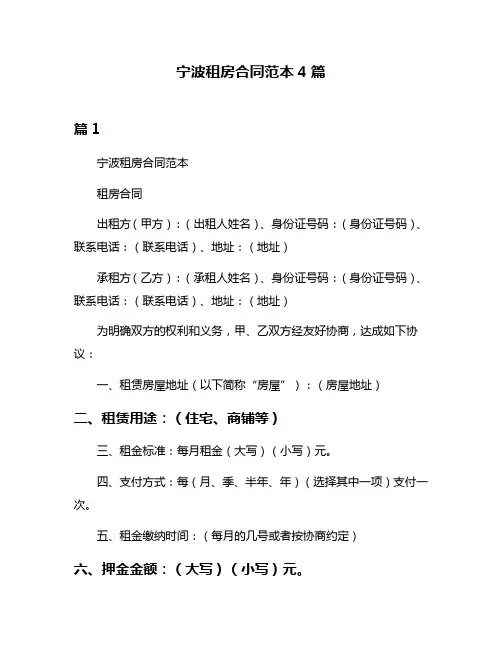 宁波租房合同范本 4 篇

篇 1

宁波租房合同范本

租房合同

出租方（甲方）：（出租人姓名）、身份证号码：（身份证号码）、联系电话：（联系电话）、地址：（地址）

承租方（乙方）：（承租人姓名）、身份证号码：（身份证号码）、联系电话：（联系电话）、地址：（地址）

为明确双方的权利和义务，甲、乙双方经友好协商，达成如下协议：

一、租赁房屋地址（以下简称“房屋”）：（房屋地址）

二、租赁用途：（住宅、商铺等）

三、租金标准：每月租金（大写）（小写）元。

四、支付方式：每（月、季、半年、年）（选择其中一项）支付一次。

五、租金缴纳时间：（每月的几号或者按协商约定）

六、押金金额：（大写）（小写）元。